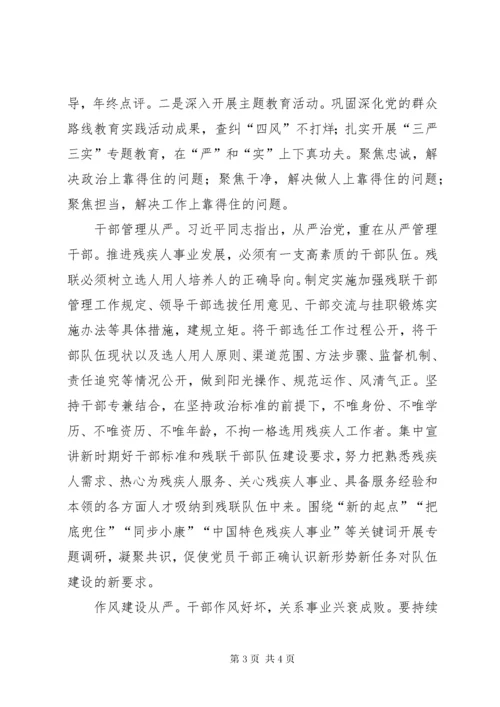 导，年终点评。二是深入开展主题教育活动。巩固深化党的群众路线教育实践活动成果，查纠“四风”不打烊；扎实开展“三严三实”专题教育，在“严”和“实”上下真功夫。聚焦忠诚，解决政治上靠得住的问题；聚焦干净，解决做人上靠得住的问题；聚焦担当，解决工作上靠得住的问题。

干部管理从严。习近平同志指出，从严治党，重在从严管理干部。推进残疾人事业发展，必须有一支高素质的干部队伍。残联必须树立选人用人培养人的正确导向。制定实施加强残联干部管理工作规定、领导干部选拔任用意见、干部交流与挂职锻炼实施办法等具体措施，建规立矩。将干部选任工作过程公开，将干部队伍现状以及选人用人原则、渠道范围、方法步骤、监督机制、责任追究等情况公开，做到阳光操作、规范运作、风清气正。坚持干部专兼结合，在坚持政治标准的前提下，不唯身份、不唯学历、不唯资历、不唯年龄，不拘一格选用残疾人工作者。集中宣讲新时期好干部标准和残联干部队伍建设要求，努力把熟悉残疾人需求、热心为残疾人服务、关心残疾人事业、具备服务经验和本领的各方面人才吸纳到残联队伍中来。围绕“新的起点”“把底兜住”“同步小康”“中国特色残疾人事业”等关键词开展专题调研，凝聚共识，促使党员干部正确认识新形势新任务对队伍建设的新要求。

作风建设从严。干部作风好坏，关系事业兴衰成败。要持续

第 3 页 共 4 页